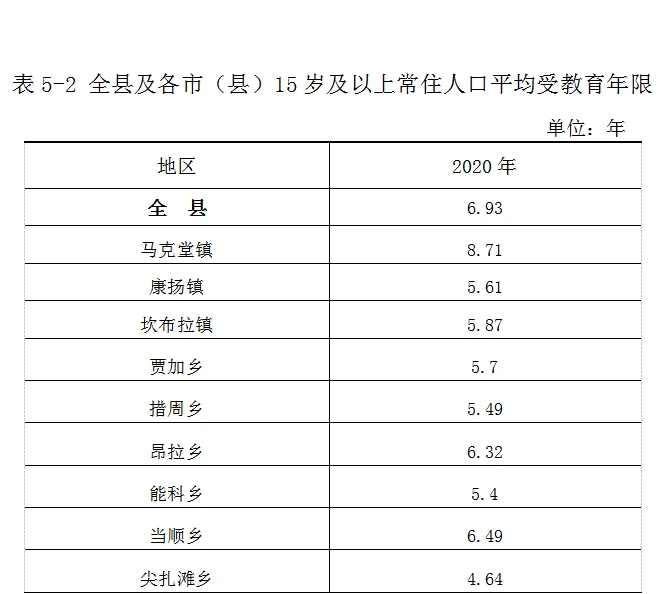 表5-2 全县及各市（县）15岁及以上常住人口平均受教育年限

单位：年

| 地区 | 2020年 |
|---|---|
| 全　县 | 6.93 |
| 马克堂镇 | 8.71 |
| 康扬镇 | 5.61 |
| 坎布拉镇 | 5.87 |
| 贾加乡 | 5.7 |
| 措周乡 | 5.49 |
| 昂拉乡 | 6.32 |
| 能科乡 | 5.4 |
| 当顺乡 | 6.49 |
| 尖扎滩乡 | 4.64 |